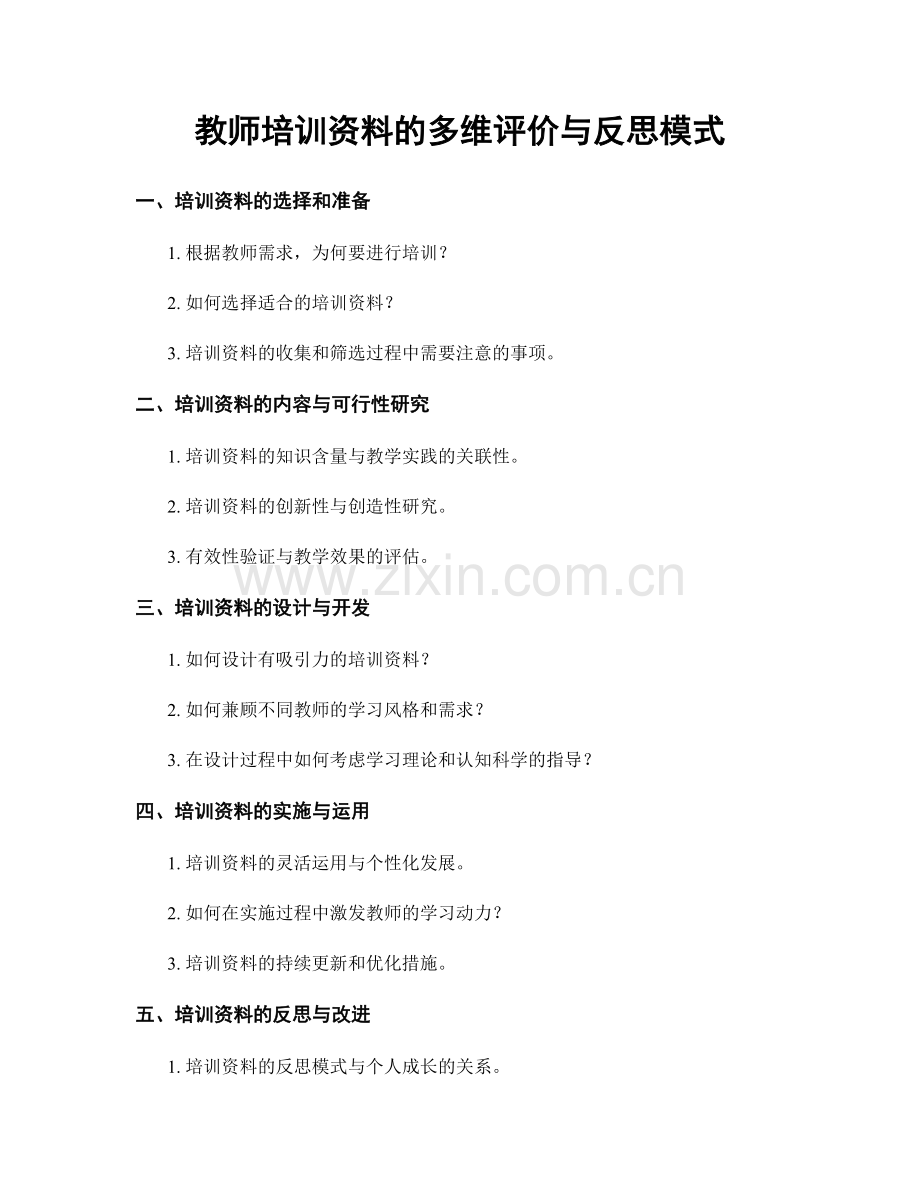 教师培训资料的多维评价与反思模式

一、培训资料的选择和准备

1.根据教师需求，为何要进行培训？

2.如何选择适合的培训资料？

3.培训资料的收集和筛选过程中需要注意的事项。

二、培训资料的内容与可行性研究

1.培训资料的知识含量与教学实践的关联性。

2.培训资料的创新性与创造性研究。

3.有效性验证与教学效果的评估。

三、培训资料的设计与开发

1.如何设计有吸引力的培训资料？

2.如何兼顾不同教师的学习风格和需求？

3.在设计过程中如何考虑学习理论和认知科学的指导？

四、培训资料的实施与运用

1.培训资料的灵活运用与个性化发展。

2.如何在实施过程中激发教师的学习动力？

3.培训资料的持续更新和优化措施。

五、培训资料的反思与改进

1.培训资料的反思模式与个人成长的关系。

www.zixin.com.cn